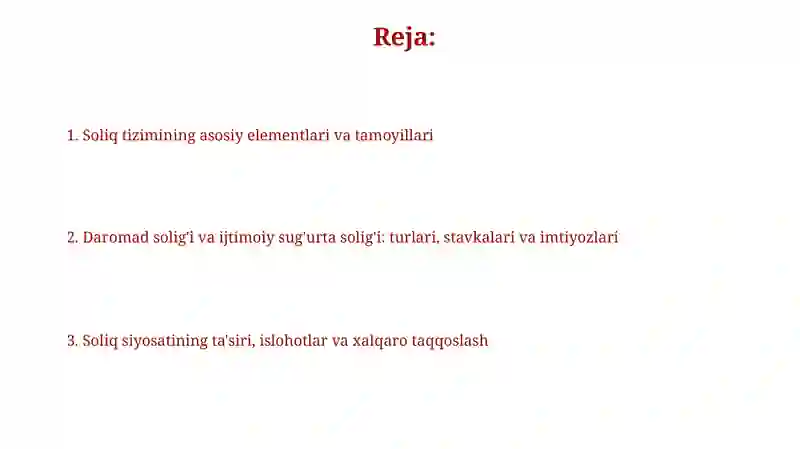 Reja:

1. Soliq tizimining asosiy elementlari va tamoyillari

2. Daromad solig'i va ijtimoiy sug'urta solig'i: turlari, stavkalari va imtiyozlari

3. Soliq siyosatining ta'siri, islohotlar va xalqaro taqqoslash